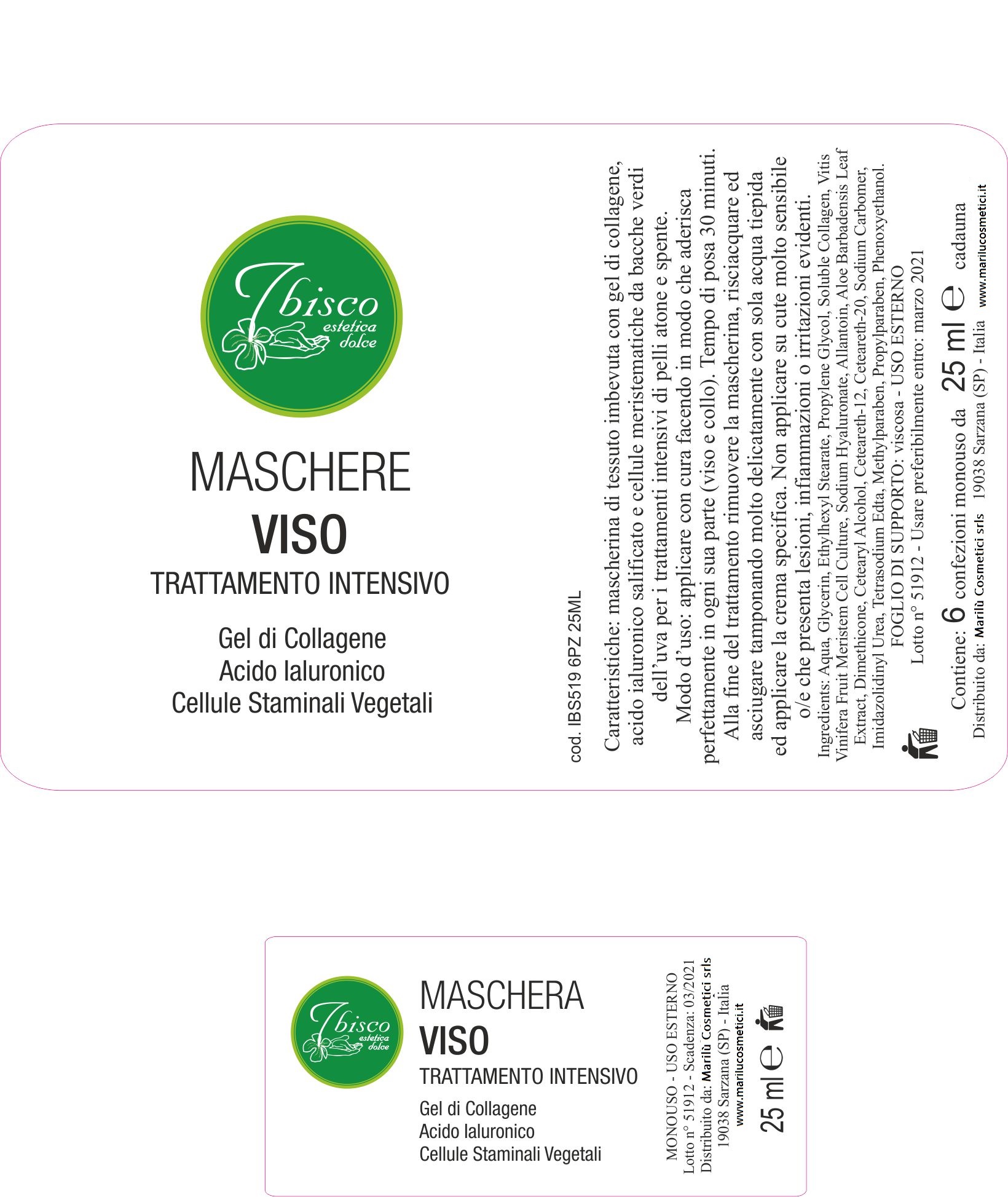 Ibisco
estetica
dolce

MASCHERE
VISO
TRATTAMENTO INTENSIVO

Gel di Collagene
Acido Ialuronico
Cellule Staminali Vegetali

cod. IBS519 6PZ 25ML

Caratteristiche: mascherina di tessuto imbevuta con gel di collagene, acido ialuronico salificato e cellule meristematiche da bacche verdi dell'uva per i trattamenti intensivi di pelli atone e spente.

Modo d'uso: applicare con cura facendo in modo che aderisca perfettamente in ogni sua parte (viso e collo). Tempo di posa 30 minuti.

Alla fine del trattamento rimuovere la mascherina, risciacquare ed asciugare tamponando molto delicatamente con sola acqua tiepida ed applicare la crema specifica. Non applicare su cute molto sensibile o/e che presenta lesioni, infiammazioni o irritazioni evidenti.

Ingredients: Aqua, Glycerin, Ethylhexyl Stearate, Propylene Glycol, Soluble Collagen, Vitis Vinifera Fruit Meristem Cell Culture, Sodium Hyaluronate, Allantoin, Aloe Barbadensis Leaf Extract, Dimethicone, Cetearyl Alcohol, Ceteareth-12, Ceteareth-20, Sodium Carbomer, Imidazolidinyl Urea, Tetrasodium Edta, Methylparaben, Propylparaben, Phenoxyethanol.

FOGLIO DI SUPPORTO: viscosa - USO ESTERNO
Lotto n° 51912 - Usare preferibilmente entro: marzo 2021

Contiene: 6 confezioni monouso da 25 ml ℮ cadauna

Distribuito da: Marilù Cosmetici srls 19038 Sarzana (SP) - Italia www.marilucosmetici.it

Ibisco
estetica
dolce

MASCHERA
VISO
TRATTAMENTO INTENSIVO

Gel di Collagene
Acido Ialuronico
Cellule Staminali Vegetali

MONOUSO - USO ESTERNO
Lotto n° 51912 - Scadenza: 03/2021
Distribuito da: Marilù Cosmetici srls
19038 Sarzana (SP) - Italia
www.marilucosmetici.it

25 ml ℮